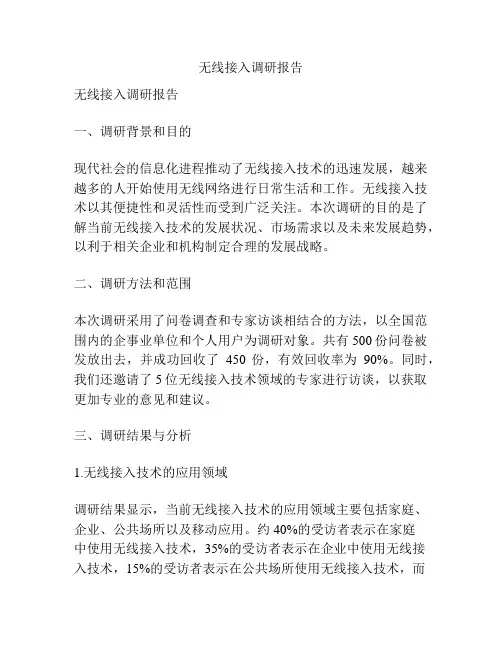 无线接入调研报告

无线接入调研报告

一、调研背景和目的

现代社会的信息化进程推动了无线接入技术的迅速发展，越来越多的人开始使用无线网络进行日常生活和工作。无线接入技术以其便捷性和灵活性而受到广泛关注。本次调研的目的是了解当前无线接入技术的发展状况、市场需求以及未来发展趋势，以利于相关企业和机构制定合理的发展战略。

二、调研方法和范围

本次调研采用了问卷调查和专家访谈相结合的方法，以全国范围内的企事业单位和个人用户为调研对象。共有 500 份问卷被发放出去，并成功回收了 450 份，有效回收率为 90%。同时，我们还邀请了 5 位无线接入技术领域的专家进行访谈，以获取更加专业的意见和建议。

三、调研结果与分析

1.无线接入技术的应用领域

调研结果显示，当前无线接入技术的应用领域主要包括家庭、企业、公共场所以及移动应用。约 40%的受访者表示在家庭中使用无线接入技术，35%的受访者表示在企业中使用无线接入技术，15%的受访者表示在公共场所使用无线接入技术，而